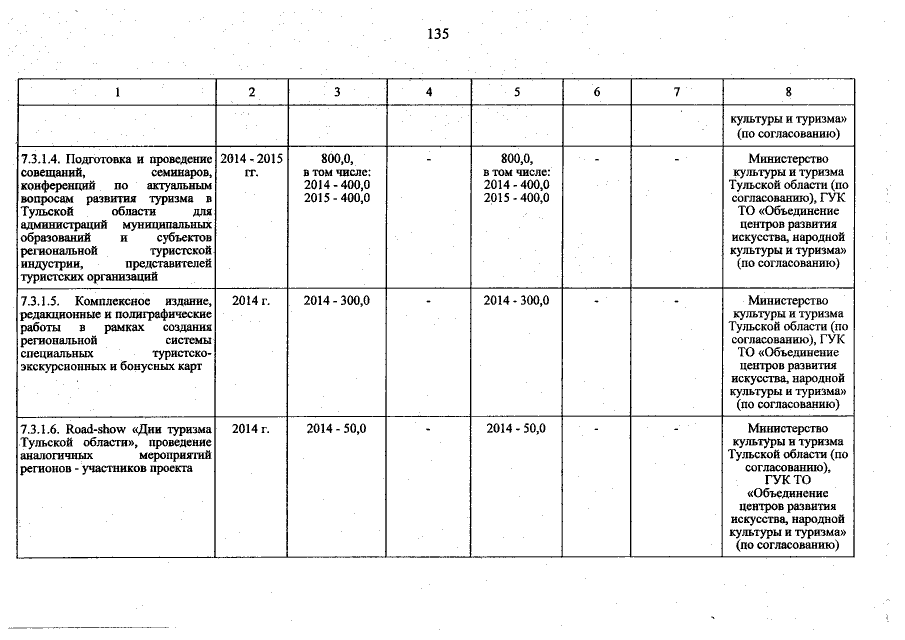 135

| 1 | 2 | 3 | 4 | 5 | 6 | 7 | 8 |
|---|---|---|---|---|---|---|---|
| | | | | | | | культуры и туризма» (по согласованию) |
| 7.3.1.4. Подготовка и проведение совещаний, семинаров, конференций по актуальным вопросам развития туризма в Тульской области для администраций муниципальных образований и субъектов региональной туристской индустрии, представителей туристских организаций | 2014 - 2015 гг. | 800,0, в том числе: 2014 - 400,0 2015 - 400,0 | - | 800,0, в том числе: 2014 - 400,0 2015 - 400,0 | - | - | Министерство культуры и туризма Тульской области (по согласованию), ГУК ТО «Объединение центров развития искусства, народной культуры и туризма» (по согласованию) |
| 7.3.1.5. Комплексное издание, редакционные и полиграфические работы в рамках создания региональной системы специальных туристско-экскурсионных и бонусных карт | 2014 г. | 2014 - 300,0 | - | 2014 - 300,0 | - | - | Министерство культуры и туризма Тульской области (по согласованию), ГУК ТО «Объединение центров развития искусства, народной культуры и туризма» (по согласованию) |
| 7.3.1.6. Road-show «Дни туризма Тульской области», проведение аналогичных мероприятий регионов - участников проекта | 2014 г. | 2014 - 50,0 | - | 2014 - 50,0 | - | - | Министерство культуры и туризма Тульской области (по согласованию), ГУК ТО «Объединение центров развития искусства, народной культуры и туризма» (по согласованию) |